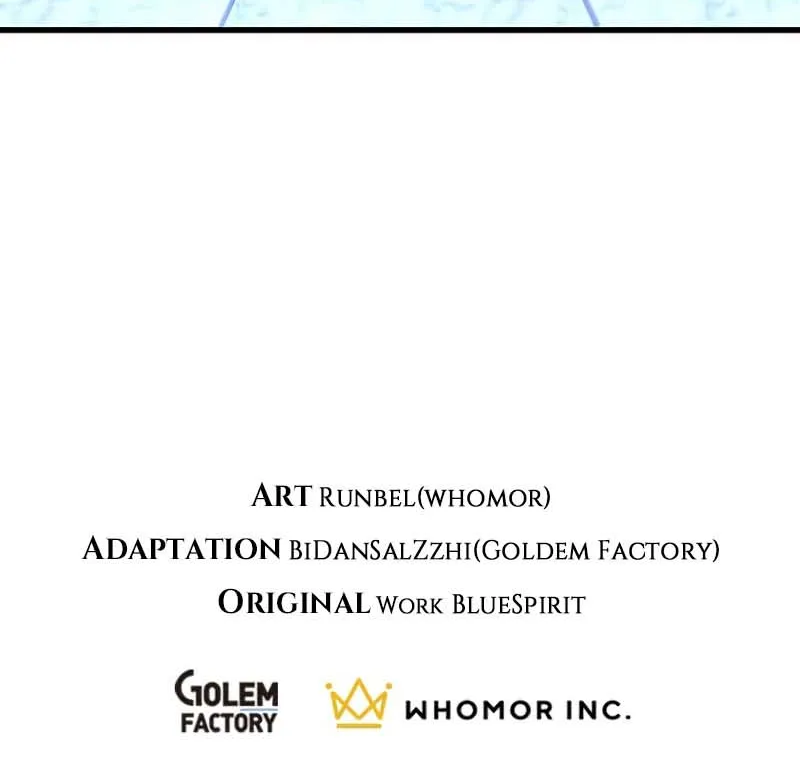 ART RUNBEL(WHOMOR)

ADAPTATION BIDANSALZZHI(GOLDEM FACTORY)

ORIGINAL WORK BLUESPIRIT

GOLEM FACTORY

WHOMOR INC.